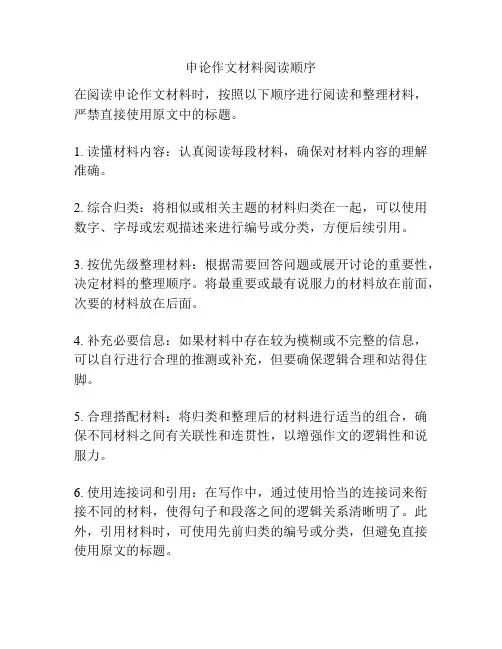 申论作文材料阅读顺序

在阅读申论作文材料时，按照以下顺序进行阅读和整理材料，严禁直接使用原文中的标题。

1. 读懂材料内容：认真阅读每段材料，确保对材料内容的理解准确。

2. 综合归类：将相似或相关主题的材料归类在一起，可以使用数字、字母或宏观描述来进行编号或分类，方便后续引用。

3. 按优先级整理材料：根据需要回答问题或展开讨论的重要性，决定材料的整理顺序。将最重要或最有说服力的材料放在前面，次要的材料放在后面。

4. 补充必要信息：如果材料中存在较为模糊或不完整的信息，可以自行进行合理的推测或补充，但要确保逻辑合理和站得住脚。

5. 合理搭配材料：将归类和整理后的材料进行适当的组合，确保不同材料之间有关联性和连贯性，以增强作文的逻辑性和说服力。

6. 使用连接词和引用：在写作中，通过使用恰当的连接词来衔接不同的材料，使得句子和段落之间的逻辑关系清晰明了。此外，引用材料时，可使用先前归类的编号或分类，但避免直接使用原文的标题。